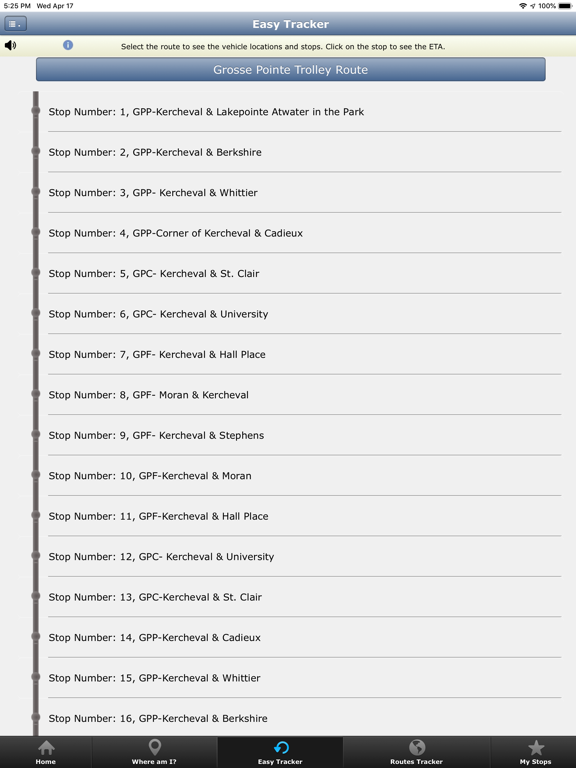 5:25 PM Wed Apr 17

100%

Easy Tracker

Select the route to see the vehicle locations and stops. Click on the stop to see the ETA.

Grosse Pointe Trolley Route

Stop Number: 1, GPP-Kercheval & Lakepointe Atwater in the Park

Stop Number: 2, GPP-Kercheval & Berkshire

Stop Number: 3, GPP- Kercheval & Whittier

Stop Number: 4, GPP-Corner of Kercheval & Cadieux

Stop Number: 5, GPC- Kercheval & St. Clair

Stop Number: 6, GPC- Kercheval & University

Stop Number: 7, GPF- Kercheval & Hall Place

Stop Number: 8, GPF- Moran & Kercheval

Stop Number: 9, GPF- Kercheval & Stephens

Stop Number: 10, GPF-Kercheval & Moran

Stop Number: 11, GPF-Kercheval & Hall Place

Stop Number: 12, GPC- Kercheval & University

Stop Number: 13, GPC-Kercheval & St. Clair

Stop Number: 14, GPP-Kercheval & Cadieux

Stop Number: 15, GPP-Kercheval & Whittier

Stop Number: 16, GPP-Kercheval & Berkshire

Home

Where am I?

Easy Tracker

Routes Tracker

My Stops